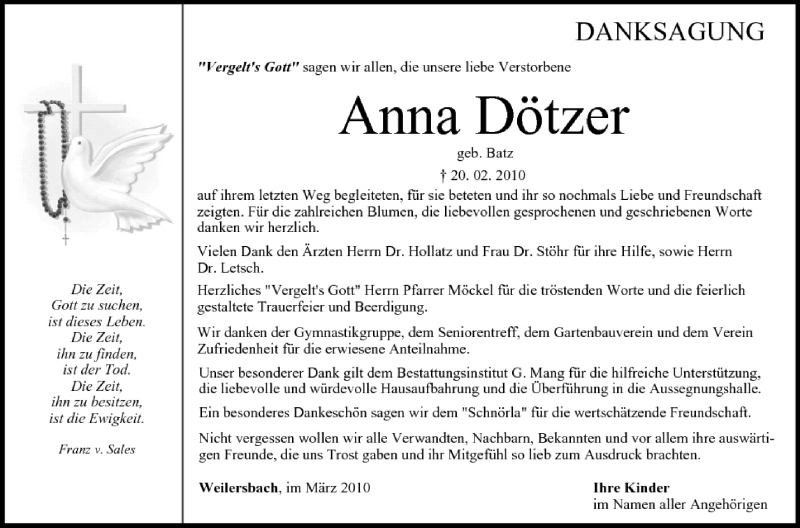 Die Zeit,
Gott zu suchen,
ist dieses Leben.
Die Zeit,
ihn zu finden,
ist der Tod.
Die Zeit,
ihn zu besitzen,
ist die Ewigkeit.

Franz v. Sales

DANKSAGUNG

"Vergelt's Gott" sagen wir allen, die unsere liebe Verstorbene

Anna Dötzer

geb. Batz

† 20. 02. 2010

auf ihrem letzten Weg begleiteten, für sie beteten und ihr so nochmals Liebe und Freundschaft zeigten. Für die zahlreichen Blumen, die liebevollen gesprochenen und geschriebenen Worte danken wir herzlich.

Vielen Dank den Ärzten Herrn Dr. Hollatz und Frau Dr. Stöhr für ihre Hilfe, sowie Herrn Dr. Letsch.

Herzliches "Vergelt's Gott" Herrn Pfarrer Möckel für die tröstenden Worte und die feierlich gestaltete Trauerfeier und Beerdigung.

Wir danken der Gymnastikgruppe, dem Seniorentreff, dem Gartenbauverein und dem Verein Zufriedenheit für die erwiesene Anteilnahme.

Unser besonderer Dank gilt dem Bestattungsinstitut G. Mang für die hilfreiche Unterstützung, die liebevolle und würdevolle Hausaufbahrung und die Überführung in die Aussegnungshalle.

Ein besonderes Dankeschön sagen wir dem "Schnörla" für die wertschätzende Freundschaft.

Nicht vergessen wollen wir alle Verwandten, Nachbarn, Bekannten und vor allem ihre auswärtigen Freunde, die uns Trost gaben und ihr Mitgefühl so lieb zum Ausdruck brachten.

Weilersbach, im März 2010

Ihre Kinder
im Namen aller Angehörigen